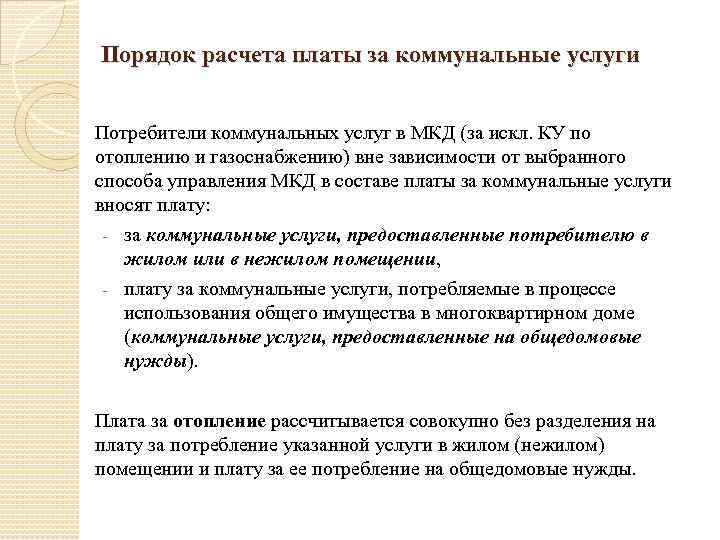 Порядок расчета платы за коммунальные услуги

Потребители коммунальных услуг в МКД (за искл. КУ по отоплению и газоснабжению) вне зависимости от выбранного способа управления МКД в составе платы за коммунальные услуги вносят плату:

- за коммунальные услуги, предоставленные потребителю в жилом или в нежилом помещении,
- плату за коммунальные услуги, потребляемые в процессе использования общего имущества в многоквартирном доме (коммунальные услуги, предоставленные на общедомовые нужды).

Плата за отопление рассчитывается совокупно без разделения на плату за потребление указанной услуги в жилом (нежилом) помещении и плату за ее потребление на общедомовые нужды.